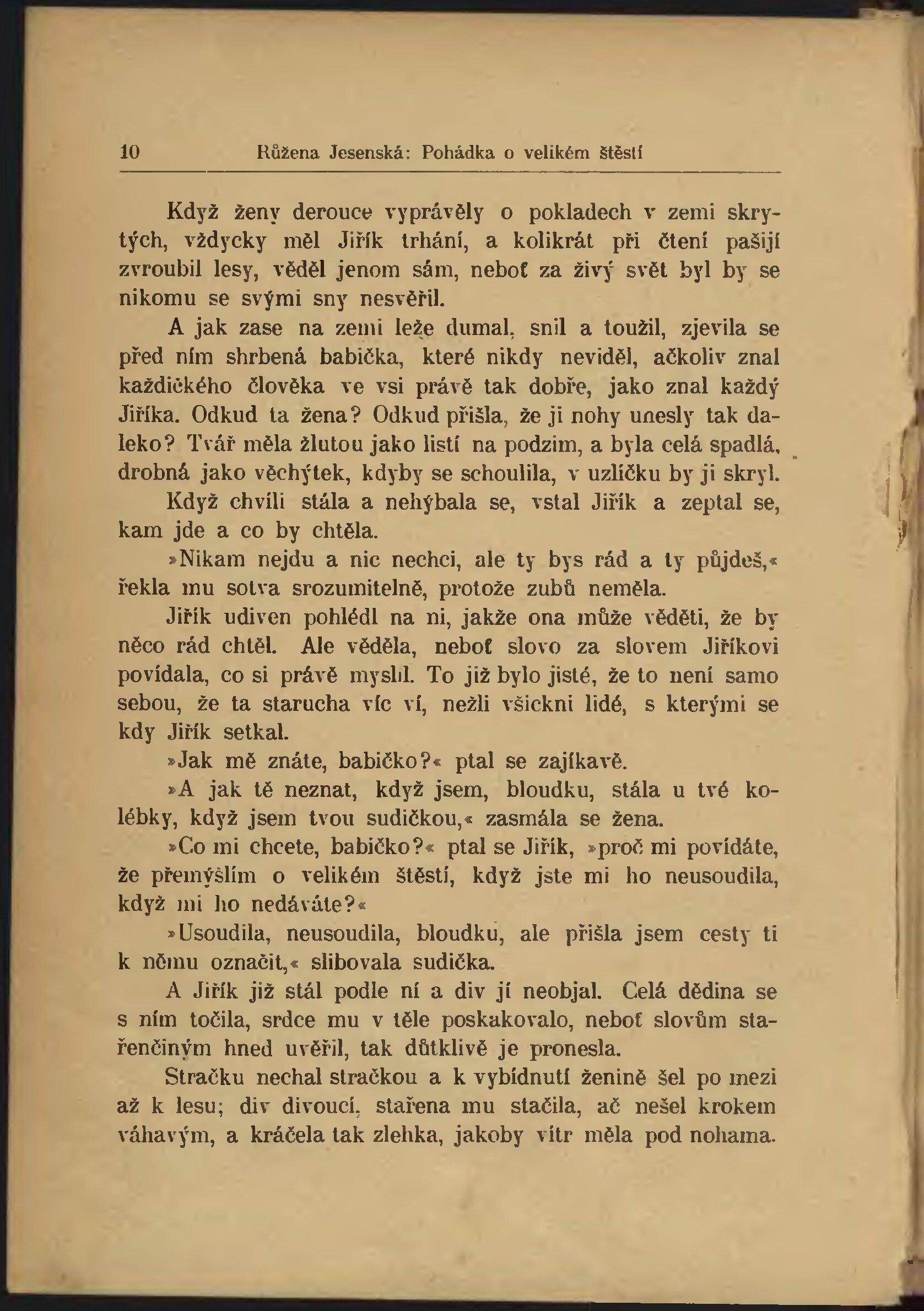 10 Růžena Jesenská: Pohádka o velikém štěstí

Když ženy derouce vyprávěly o pokladech v zemi skrytých, vždycky měl Jiřík trhání, a kolikrát při čtení pašijí zvroubil lesy, věděl jenom sám, neboť za živý svět byl by se nikomu se svými sny nesvěřil.

A jak zase na zemi leže dumal, snil a toužil, zjevila se před ním shrbená babička, které nikdy neviděl, ačkoliv znal každičkého člověka ve vsi právě tak dobře, jako znal každý Jiříka. Odkud ta žena? Odkud přišla, že ji nohy unesly tak daleko? Tvář měla žlutou jako listí na podzim, a byla celá spadlá, drobná jako věchýtek, kdyby se schoulila, v uzlíčku by ji skryl.

Když chvíli stála a nehýbala se, vstal Jiřík a zeptal se, kam jde a co by chtěla.

»Nikam nejdu a nic nechci, ale ty bys rád a ty půjdeš,« řekla mu sotva srozumitelně, protože zubů neměla.

Jiřík udiven pohlédl na ni, jakže ona může věděti, že by něco rád chtěl. Ale věděla, neboť slovo za slovem Jiříkovi povídala, co si právě myslil. To již bylo jisté, že to není samo sebou, že ta starucha víc ví, nežli všickni lidé, s kterými se kdy Jiřík setkal.

»Jak mě znáte, babičko?« ptal se zajíkavě.

»A jak tě neznat, když jsem, bloudku, stála u tvé kolébky, když jsem tvou sudičkou,« zasmála se žena.

»Co mi chcete, babičko?« ptal se Jiřík, »proč mi povídáte, že přemýšlím o velikém štěstí, když jste mi ho neusoudila, když mi ho nedáváte?«

»Usoudila, neusoudila, bloudku, ale přišla jsem cesty ti k němu označit,« slibovala sudička.

A Jiřík již stál podle ní a div jí neobjal. Celá dědina se s ním točila, srdce mu v těle poskakovalo, neboť slovům stařenčiným hned uvěřil, tak důtklivě je pronesla.

Stračku nechal stračkou a k vybídnutí ženině šel po mezi až k lesu; div divoucí, stařena mu stačila, ač nešel krokem váhavým, a kráčela tak zlehka, jakoby vítr měla pod nohama.